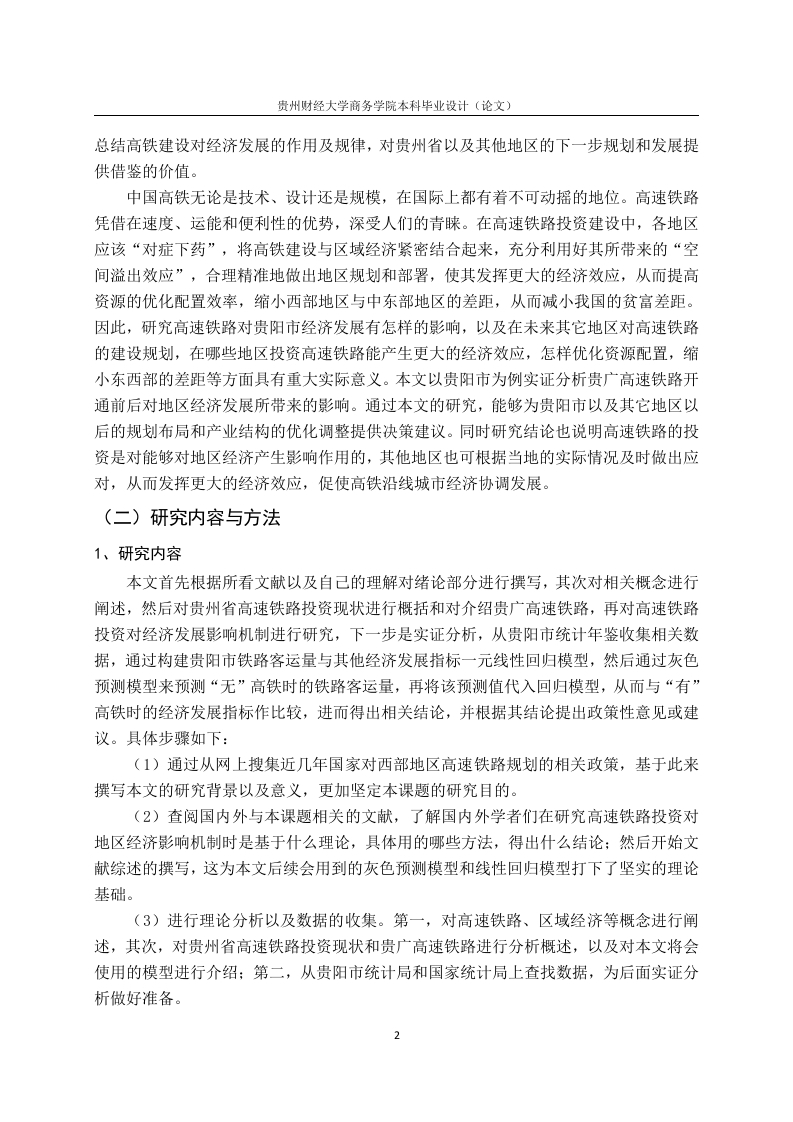 贵州财经大学商务学院本科毕业设计（论文）

总结高铁建设对经济发展的作用及规律，对贵州省以及其他地区的下一步规划和发展提供借鉴的价值。

中国高铁无论是技术、设计还是规模，在国际上都有着不可动摇的地位。高速铁路凭借在速度、运能和便利性的优势，深受人们的青睐。在高速铁路投资建设中，各地区应该“对症下药”，将高铁建设与区域经济紧密结合起来，充分利用好其所带来的“空间溢出效应”，合理精准地做出地区规划和部署，使其发挥更大的经济效应，从而提高资源的优化配置效率，缩小西部地区与中东部地区的差距，从而减小我国的贫富差距。因此，研究高速铁路对贵阳市经济发展有怎样的影响，以及在未来其它地区对高速铁路的建设规划，在哪些地区投资高速铁路能产生更大的经济效应，怎样优化资源配置，缩小东西部的差距等方面具有重大实际意义。本文以贵阳市为例实证分析贵广高速铁路开通前后对地区经济发展所带来的影响。通过本文的研究，能够为贵阳市以及其它地区以后的规划布局和产业结构的优化调整提供决策建议。同时研究结论也说明高速铁路的投资是对能够对地区经济产生影响作用的，其他地区也可根据当地的实际情况及时做出应对，从而发挥更大的经济效应，促使高铁沿线城市经济协调发展。

（二）研究内容与方法

1、研究内容

本文首先根据所看文献以及自己的理解对绪论部分进行撰写，其次对相关概念进行阐述，然后对贵州省高速铁路投资现状进行概括和对介绍贵广高速铁路，再对高速铁路投资对经济发展影响机制进行研究，下一步是实证分析，从贵阳市统计年鉴收集相关数据，通过构建贵阳市铁路客运量与其他经济发展指标一元线性回归模型，然后通过灰色预测模型来预测“无”高铁时的铁路客运量，再将该预测值代入回归模型，从而与“有”高铁时的经济发展指标作比较，进而得出相关结论，并根据其结论提出政策性意见或建议。具体步骤如下：

（1）通过从网上搜集近几年国家对西部地区高速铁路规划的相关政策，基于此来撰写本文的研究背景以及意义，更加坚定本课题的研究目的。

（2）查阅国内外与本课题相关的文献，了解国内外学者们在研究高速铁路投资对地区经济影响机制时是基于什么理论，具体用的哪些方法，得出什么结论；然后开始文献综述的撰写，这为本文后续会用到的灰色预测模型和线性回归模型打下了坚实的理论基础。

（3）进行理论分析以及数据的收集。第一，对高速铁路、区域经济等概念进行阐述，其次，对贵州省高速铁路投资现状和贵广高速铁路进行分析概述，以及对本文将会使用的模型进行介绍；第二，从贵阳市统计局和国家统计局上查找数据，为后面实证分析做好准备。

2